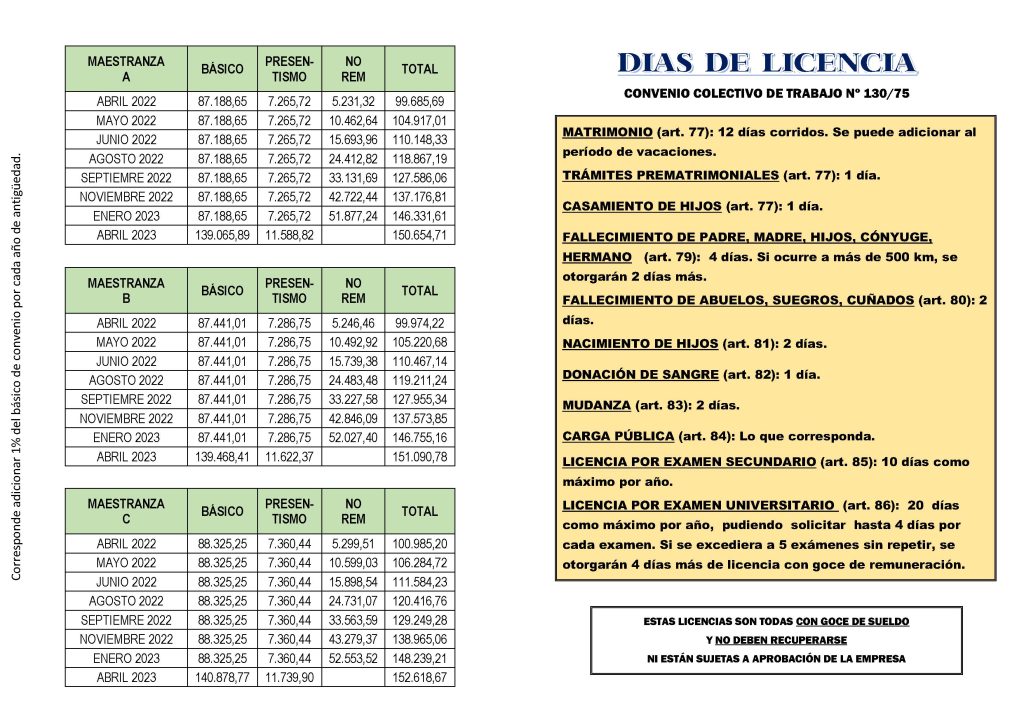 Corresponde adicionar 1% del básico de convenio por cada año de antigüedad.

| MAESTRANZA A | BÁSICO | PRESEN-TISMO | NO REM | TOTAL |
|---|---|---|---|---|
| ABRIL 2022 | 87.188,65 | 7.265,72 | 5.231,32 | 99.685,69 |
| MAYO 2022 | 87.188,65 | 7.265,72 | 10.462,64 | 104.917,01 |
| JUNIO 2022 | 87.188,65 | 7.265,72 | 15.693,96 | 110.148,33 |
| AGOSTO 2022 | 87.188,65 | 7.265,72 | 24.412,82 | 118.867,19 |
| SEPTIEMRE 2022 | 87.188,65 | 7.265,72 | 33.131,69 | 127.586,06 |
| NOVIEMBRE 2022 | 87.188,65 | 7.265,72 | 42.722,44 | 137.176,81 |
| ENERO 2023 | 87.188,65 | 7.265,72 | 51.877,24 | 146.331,61 |
| ABRIL 2023 | 139.065,89 | 11.588,82 | | 150.654,71 |

| MAESTRANZA B | BÁSICO | PRESEN-TISMO | NO REM | TOTAL |
|---|---|---|---|---|
| ABRIL 2022 | 87.441,01 | 7.286,75 | 5.246,46 | 99.974,22 |
| MAYO 2022 | 87.441,01 | 7.286,75 | 10.492,92 | 105.220,68 |
| JUNIO 2022 | 87.441,01 | 7.286,75 | 15.739,38 | 110.467,14 |
| AGOSTO 2022 | 87.441,01 | 7.286,75 | 24.483,48 | 119.211,24 |
| SEPTIEMRE 2022 | 87.441,01 | 7.286,75 | 33.227,58 | 127.955,34 |
| NOVIEMBRE 2022 | 87.441,01 | 7.286,75 | 42.846,09 | 137.573,85 |
| ENERO 2023 | 87.441,01 | 7.286,75 | 52.027,40 | 146.755,16 |
| ABRIL 2023 | 139.468,41 | 11.622,37 | | 151.090,78 |

| MAESTRANZA C | BÁSICO | PRESEN-TISMO | NO REM | TOTAL |
|---|---|---|---|---|
| ABRIL 2022 | 88.325,25 | 7.360,44 | 5.299,51 | 100.985,20 |
| MAYO 2022 | 88.325,25 | 7.360,44 | 10.599,03 | 106.284,72 |
| JUNIO 2022 | 88.325,25 | 7.360,44 | 15.898,54 | 111.584,23 |
| AGOSTO 2022 | 88.325,25 | 7.360,44 | 24.731,07 | 120.416,76 |
| SEPTIEMRE 2022 | 88.325,25 | 7.360,44 | 33.563,59 | 129.249,28 |
| NOVIEMBRE 2022 | 88.325,25 | 7.360,44 | 43.279,37 | 138.965,06 |
| ENERO 2023 | 88.325,25 | 7.360,44 | 52.553,52 | 148.239,21 |
| ABRIL 2023 | 140.878,77 | 11.739,90 | | 152.618,67 |

DIAS DE LICENCIA

CONVENIO COLECTIVO DE TRABAJO N° 130/75

MATRIMONIO (art. 77): 12 días corridos. Se puede adicionar al período de vacaciones.

TRÁMITES PREMATRIMONIALES (art. 77): 1 día.

CASAMIENTO DE HIJOS (art. 77): 1 día.

FALLECIMIENTO DE PADRE, MADRE, HIJOS, CÓNYUGE, HERMANO (art. 79): 4 días. Si ocurre a más de 500 km, se otorgarán 2 días más.

FALLECIMIENTO DE ABUELOS, SUEGROS, CUÑADOS (art. 80): 2 días.

NACIMIENTO DE HIJOS (art. 81): 2 días.

DONACIÓN DE SANGRE (art. 82): 1 día.

MUDANZA (art. 83): 2 días.

CARGA PÚBLICA (art. 84): Lo que corresponda.

LICENCIA POR EXAMEN SECUNDARIO (art. 85): 10 días como máximo por año.

LICENCIA POR EXAMEN UNIVERSITARIO (art. 86): 20 días como máximo por año, pudiendo solicitar hasta 4 días por cada examen. Si se excediera a 5 exámenes sin repetir, se otorgarán 4 días más de licencia con goce de remuneración.

ESTAS LICENCIAS SON TODAS CON GOCE DE SUELDO
Y NO DEBEN RECUPERARSE
NI ESTÁN SUJETAS A APROBACIÓN DE LA EMPRESA